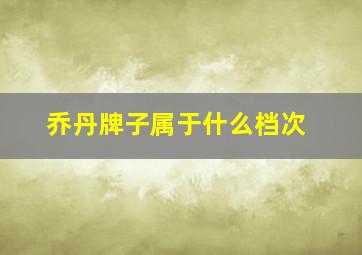 乔丹牌子属于什么档次